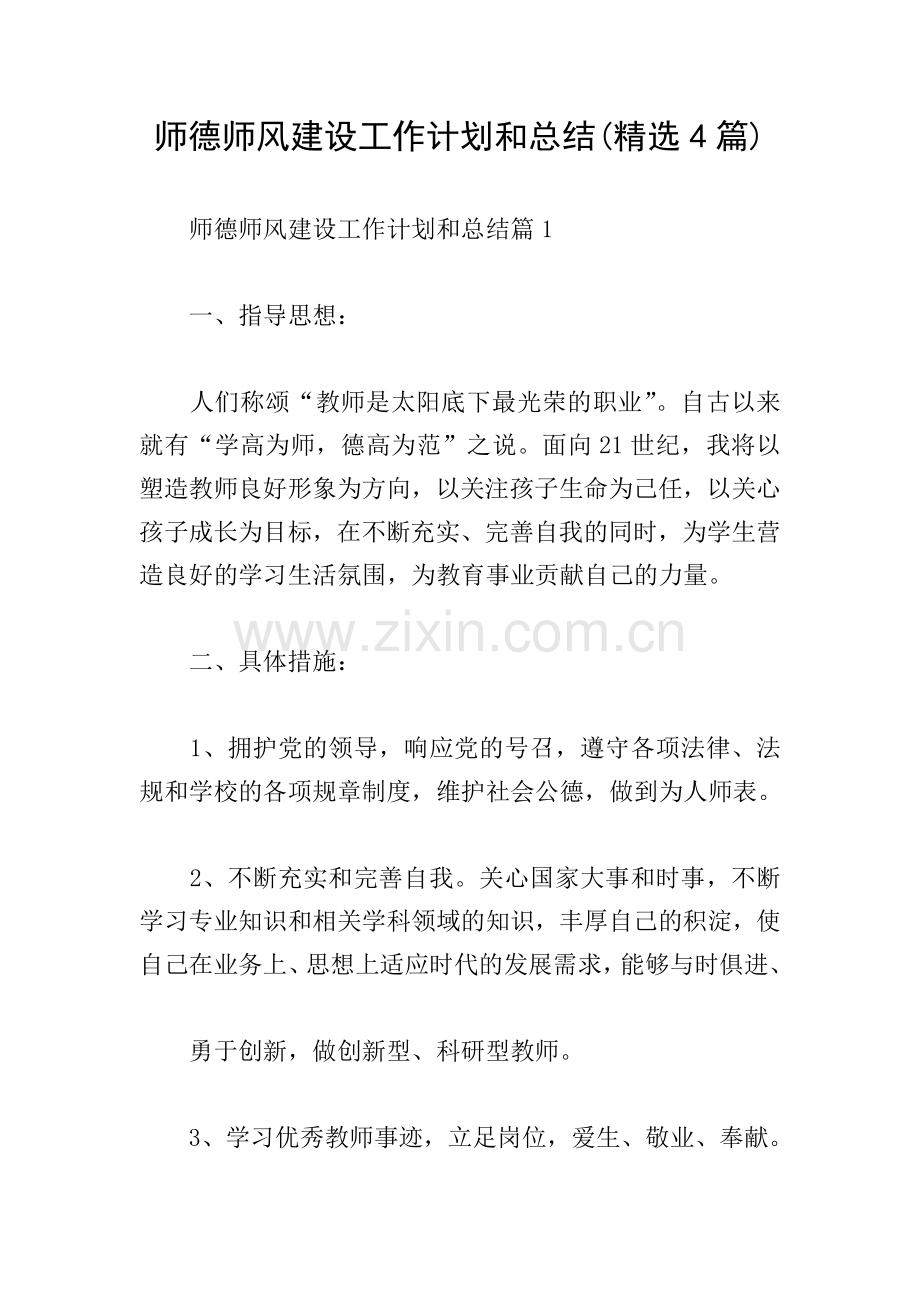 师德师风建设工作计划和总结(精选4篇)

师德师风建设工作计划和总结篇1

一、指导思想：

人们称颂“教师是太阳底下最光荣的职业”。自古以来就有“学高为师，德高为范”之说。面向21世纪，我将以塑造教师良好形象为方向，以关注孩子生命为己任，以关心孩子成长为目标，在不断充实、完善自我的同时，为学生营造良好的学习生活氛围，为教育事业贡献自己的力量。

二、具体措施：

1、拥护党的领导，响应党的号召，遵守各项法律、法规和学校的各项规章制度，维护社会公德，做到为人师表。

2、不断充实和完善自我。关心国家大事和时事，不断学习专业知识和相关学科领域的知识，丰厚自己的积淀，使自己在业务上、思想上适应时代的发展需求，能够与时俱进、

勇于创新，做创新型、科研型教师。

3、学习优秀教师事迹，立足岗位，爱生、敬业、奉献。

www.zixin.com.cn